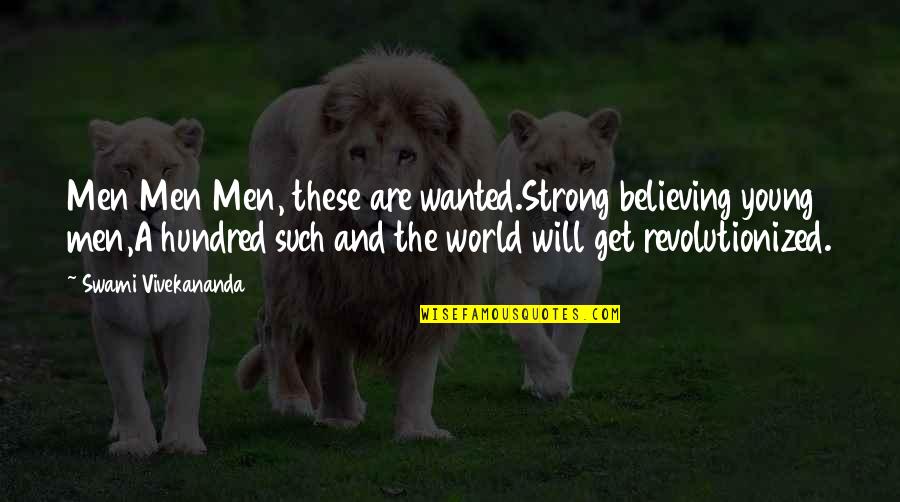 Men Men Men, these are wanted.Strong believing young men,A hundred such and the world will get revolutionized.

~ Swami Vivekananda

WISEFAMOUSQUOTES.COM